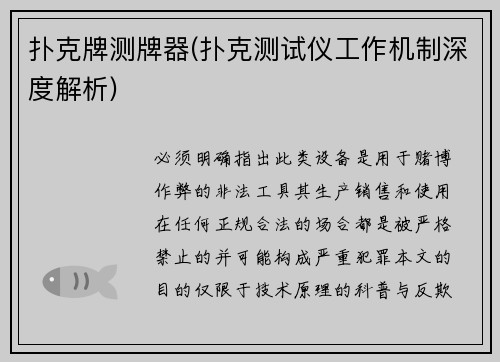 扑克牌测牌器(扑克测试仪工作机制深度解析)

必须明确指出此类设备是用于赌博作弊的非法工具其生产销售和使用在任何正规合法的场合都是被严格禁止的并可能构成严重犯罪本文的目的仅限于技术原理的科普与反欺